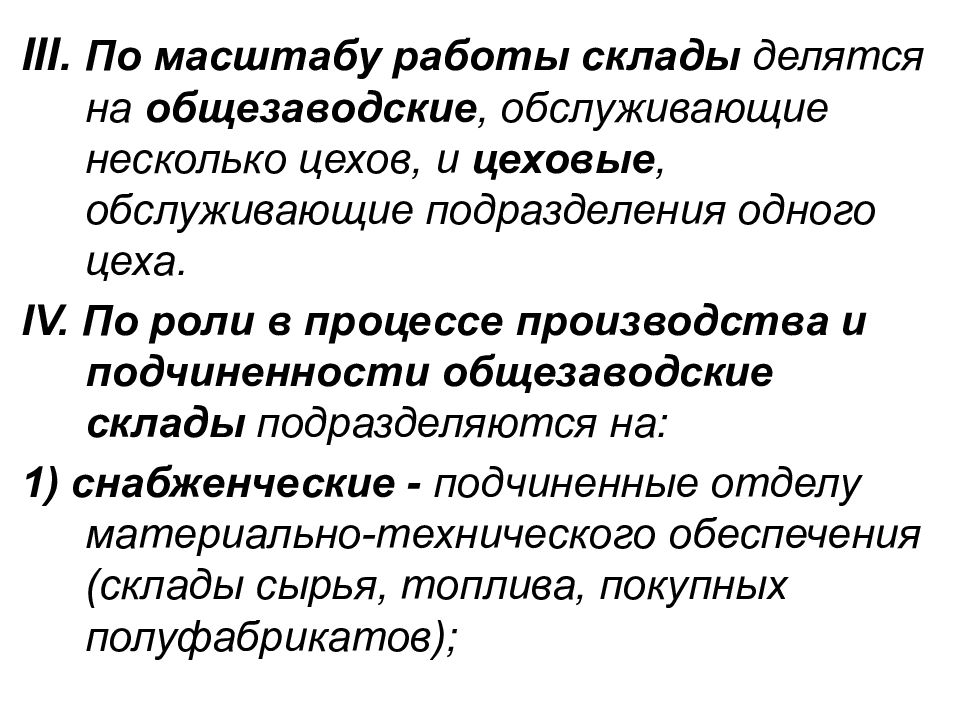 III. По масштабу работы склады делятся на общезаводские, обслуживающие несколько цехов, и цеховые, обслуживающие подразделения одного цеха.

IV. По роли в процессе производства и подчиненности общезаводские склады подразделяются на:

1) снабженческие - подчиненные отделу материально-технического обеспечения (склады сырья, топлива, покупных полуфабрикатов);